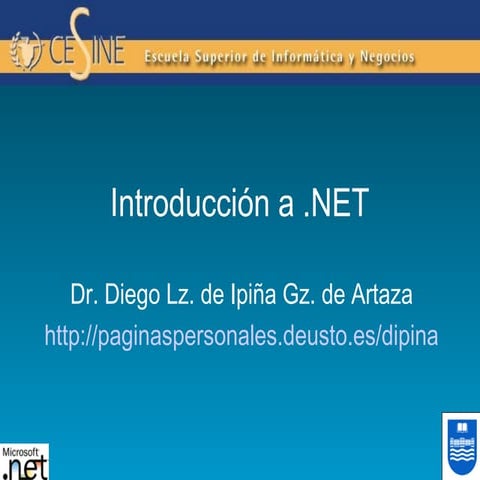 CESINE
Escuela Superior de Informática y Negocios

Introducción a .NET

Dr. Diego Lz. de Ipiña Gz. de Artaza
http://paginaspersonales.deusto.es/dipina

Microsoft
.net